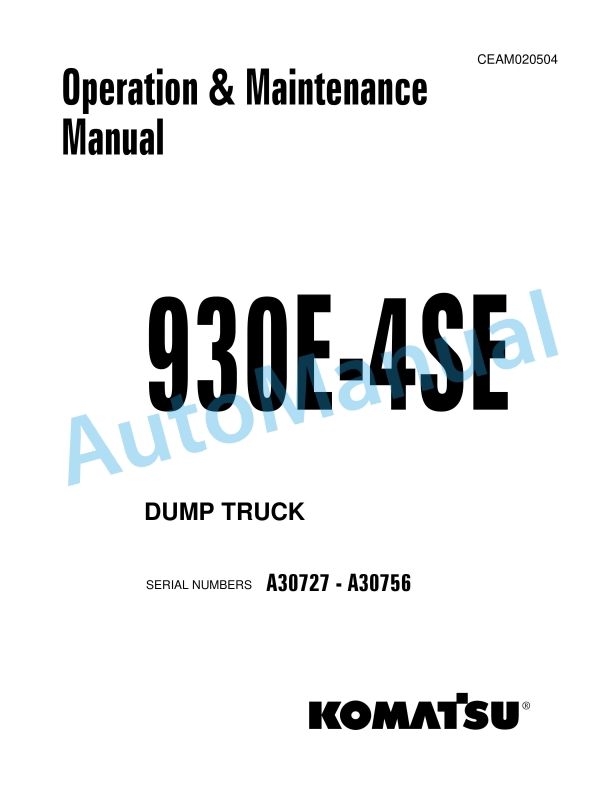 CEAM020504

Operation & Maintenance Manual

930E-4SE

AutoManual

DUMP TRUCK

SERIAL NUMBERS A30727 - A30756

KOMATSU®